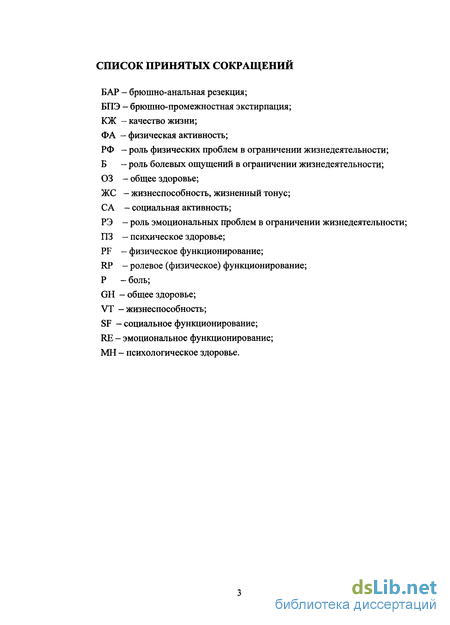 СПИСОК ПРИНЯТЫХ СОКРАЩЕНИЙ

БАР – брюшно-анальная резекция;
БПЭ – брюшно-промежностная экстирпация;
КЖ – качество жизни;
ФА – физическая активность;
РФ – роль физических проблем в ограничении жизнедеятельности;
Б – роль болевых ощущений в ограничении жизнедеятельности;
ОЗ – общее здоровье;
ЖС – жизнеспособность, жизненный тонус;
СА – социальная активность;
РЭ – роль эмоциональных проблем в ограничении жизнедеятельности;
ПЗ – психическое здоровье;
PF – физическое функционирование;
RP – ролевое (физическое) функционирование;
P – боль;
GH – общее здоровье;
VT – жизнеспособность;
SF – социальное функционирование;
RE – эмоциональное функционирование;
MH – психологическое здоровье.

3

dsLib.net
библиотека диссертаций